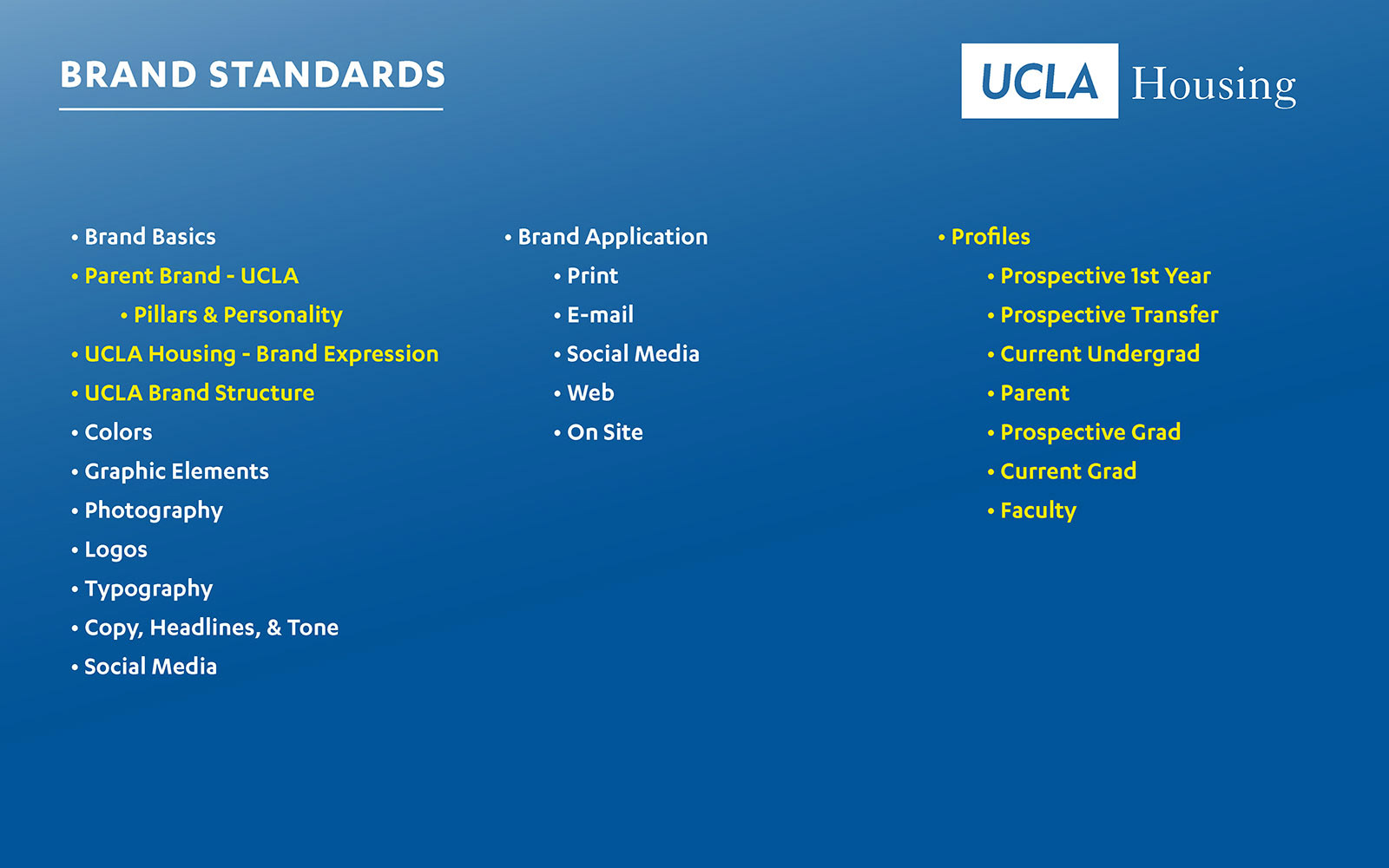 BRAND STANDARDS

UCLA Housing

• Brand Basics
• Parent Brand - UCLA
• Pillars & Personality
• UCLA Housing - Brand Expression
• UCLA Brand Structure
• Colors
• Graphic Elements
• Photography
• Logos
• Typography
• Copy, Headlines, & Tone
• Social Media

• Brand Application
• Print
• E-mail
• Social Media
• Web
• On Site

• Profiles
• Prospective 1st Year
• Prospective Transfer
• Current Undergrad
• Parent
• Prospective Grad
• Current Grad
• Faculty